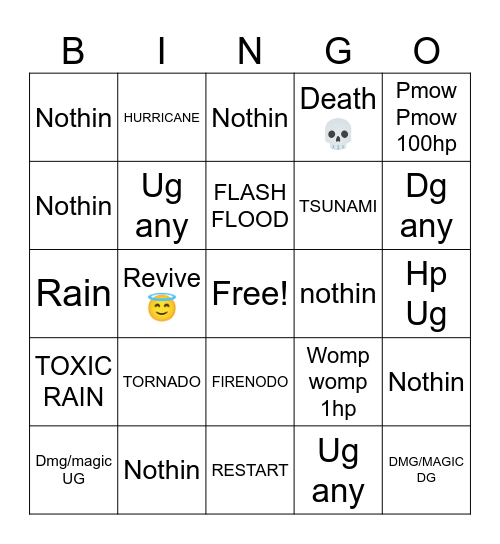 | B | I | N | G | O |
|---|---|---|---|---|
| Nothin | HURRICANE | Nothin | Death 💀 | Pmow Pmow 100hp |
| Nothin | Ug any | FLASH FLOOD | TSUNAMI | Dg any |
| Rain | Revive 😇 | Free! | nothin | Hp Ug |
| TOXIC RAIN | TORNADO | FIRENODO | Womp womp 1hp | Nothin |
| Dmg/magic UG | Nothin | RESTART | Ug any | DMG/MAGIC DG |